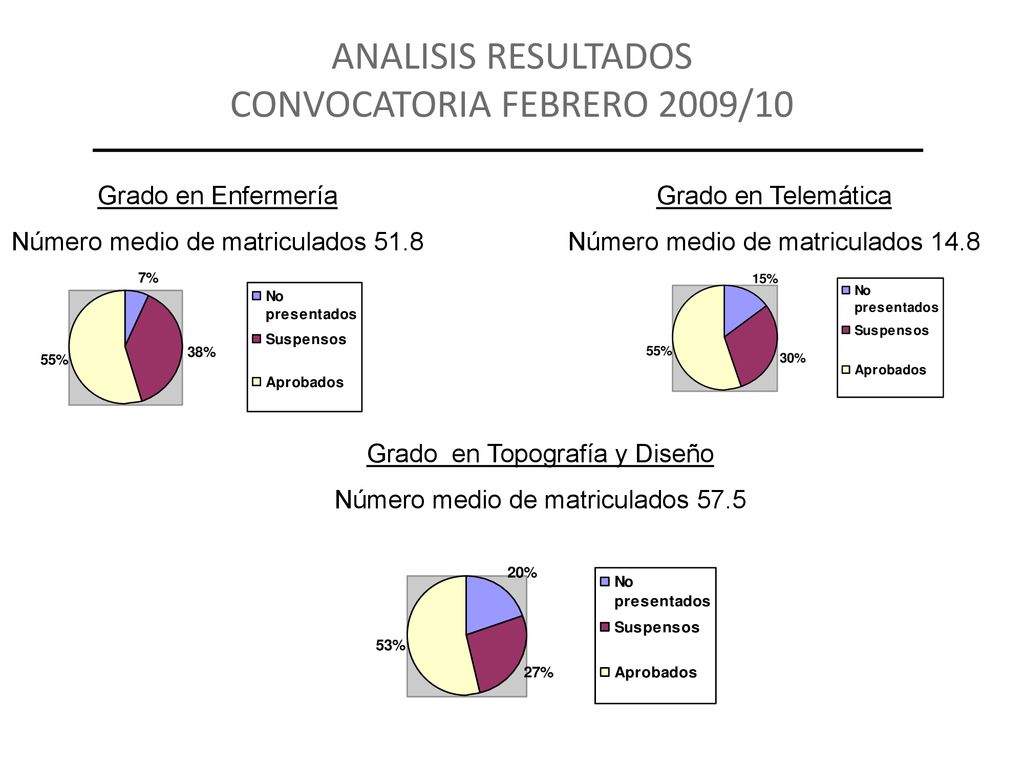 ANALISIS RESULTADOS
CONVOCATORIA FEBRERO 2009/10

Grado en Enfermería

Número medio de matriculados 51.8

7%
38%
55%

No presentados
Suspensos
Aprobados

Grado en Telemática

Número medio de matriculados 14.8

15%
30%
55%

No presentados
Suspensos
Aprobados

Grado en Topografía y Diseño

Número medio de matriculados 57.5

20%
27%
53%

No presentados
Suspensos
Aprobados